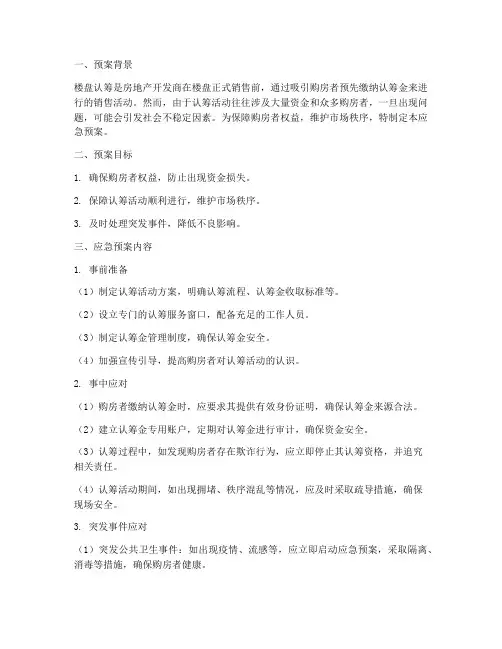 一、预案背景

楼盘认筹是房地产开发商在楼盘正式销售前，通过吸引购房者预先缴纳认筹金来进行的销售活动。然而，由于认筹活动往往涉及大量资金和众多购房者，一旦出现问题，可能会引发社会不稳定因素。为保障购房者权益，维护市场秩序，特制定本应急预案。

二、预案目标

1. 确保购房者权益，防止出现资金损失。

2. 保障认筹活动顺利进行，维护市场秩序。

3. 及时处理突发事件，降低不良影响。

三、应急预案内容

1. 事前准备

（1）制定认筹活动方案，明确认筹流程、认筹金收取标准等。

（2）设立专门的认筹服务窗口，配备充足的工作人员。

（3）制定认筹金管理制度，确保认筹金安全。

（4）加强宣传引导，提高购房者对认筹活动的认识。

2. 事中应对

（1）购房者缴纳认筹金时，应要求其提供有效身份证明，确保认筹金来源合法。

（2）建立认筹金专用账户，定期对认筹金进行审计，确保资金安全。

（3）认筹过程中，如发现购房者存在欺诈行为，应立即停止其认筹资格，并追究相关责任。

（4）认筹活动期间，如出现拥堵、秩序混乱等情况，应及时采取疏导措施，确保现场安全。

3. 突发事件应对

（1）突发公共卫生事件：如出现疫情、流感等，应立即启动应急预案，采取隔离、消毒等措施，确保购房者健康。